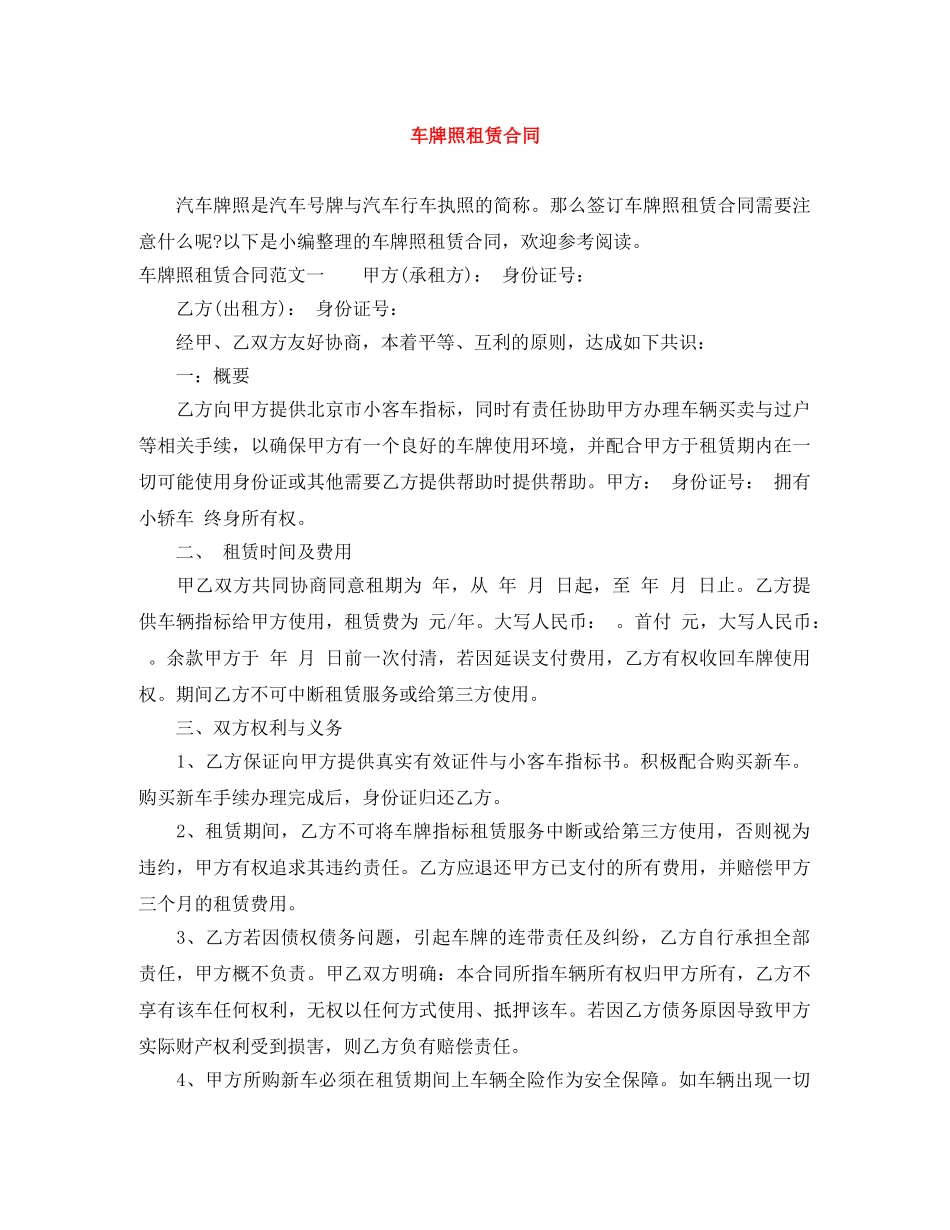 车牌照租赁合同

汽车牌照是汽车号牌与汽车行车执照的简称。那么签订车牌照租赁合同需要注意什么呢?以下是小编整理的车牌照租赁合同，欢迎参考阅读。

车牌照租赁合同范文一　　甲方(承租方)：　身份证号：

乙方(出租方)：　身份证号：

经甲、乙双方友好协商，本着平等、互利的原则，达成如下共识：

一：概要

乙方向甲方提供北京市小客车指标，同时有责任协助甲方办理车辆买卖与过户等相关手续，以确保甲方有一个良好的车牌使用环境，并配合甲方于租赁期内在一切可能使用身份证或其他需要乙方提供帮助时提供帮助。甲方：　身份证号：　拥有小轿车　终身所有权。

二、　租赁时间及费用

甲乙双方共同协商同意租期为　年，从　年　月　日起，至　年　月　日止。乙方提供车辆指标给甲方使用，租赁费为　元/年。大写人民币：　。首付　元，大写人民币：　。余款甲方于　年　月　日前一次付清，若因延误支付费用，乙方有权收回车牌使用权。期间乙方不可中断租赁服务或给第三方使用。

三、双方权利与义务

1、乙方保证向甲方提供真实有效证件与小客车指标书。积极配合购买新车。购买新车手续办理完成后，身份证归还乙方。

2、租赁期间，乙方不可将车牌指标租赁服务中断或给第三方使用，否则视为违约，甲方有权追求其违约责任。乙方应退还甲方已支付的所有费用，并赔偿甲方三个月的租赁费用。

3、乙方若因债权债务问题，引起车牌的连带责任及纠纷，乙方自行承担全部责任，甲方概不负责。甲乙双方明确：本合同所指车辆所有权归甲方所有，乙方不享有该车任何权利，无权以任何方式使用、抵押该车。若因乙方债务原因导致甲方实际财产权利受到损害，则乙方负有赔偿责任。

4、甲方所购新车必须在租赁期间上车辆全险作为安全保障。如车辆出现一切